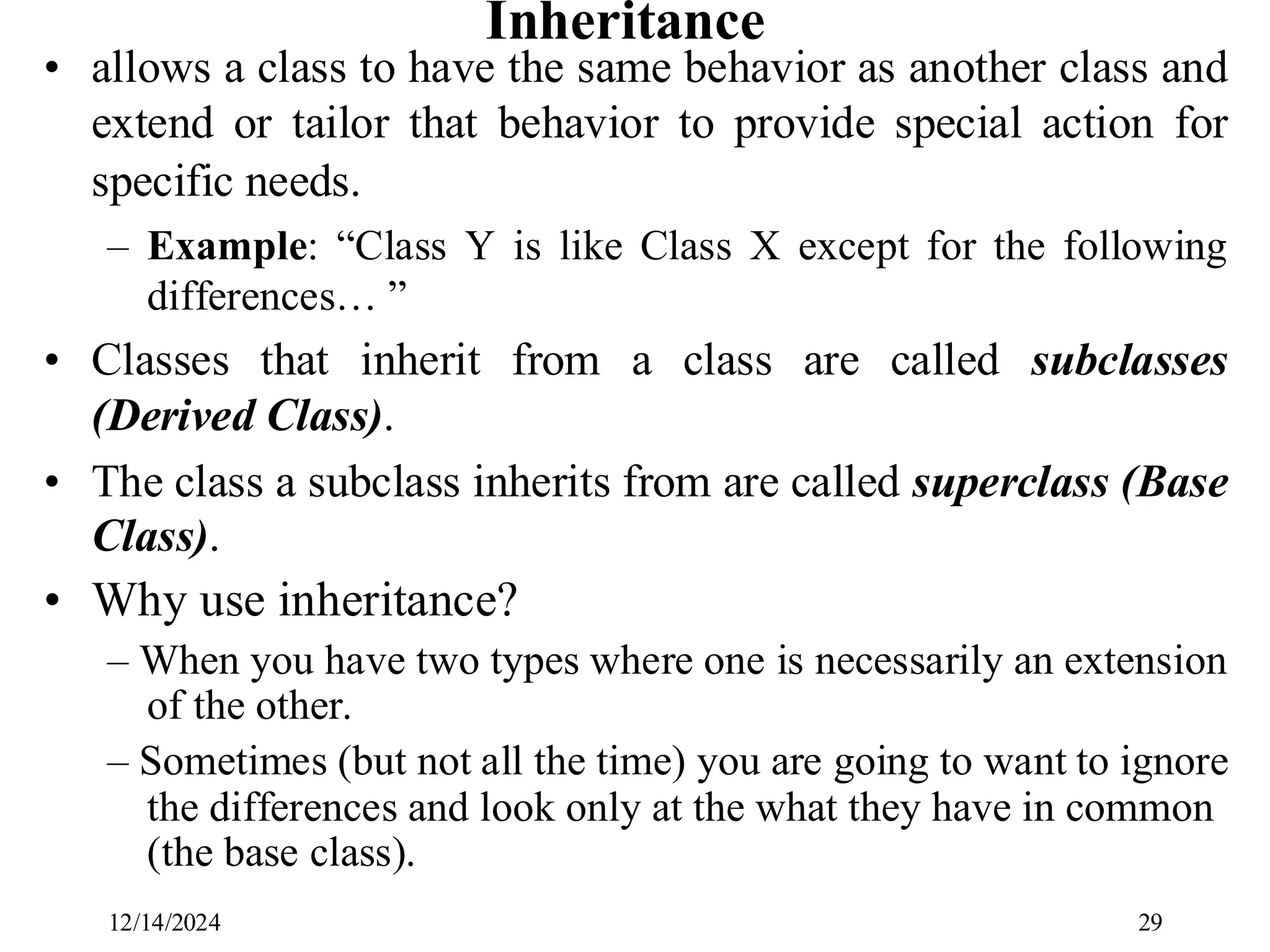 Inheritance

• allows a class to have the same behavior as another class and extend or tailor that behavior to provide special action for specific needs.

– Example: “Class Y is like Class X except for the following differences… ”

• Classes that inherit from a class are called subclasses (Derived Class).

• The class a subclass inherits from are called superclass (Base Class).

• Why use inheritance?

– When you have two types where one is necessarily an extension of the other.

– Sometimes (but not all the time) you are going to want to ignore the differences and look only at the what they have in common (the base class).

12/14/2024

29